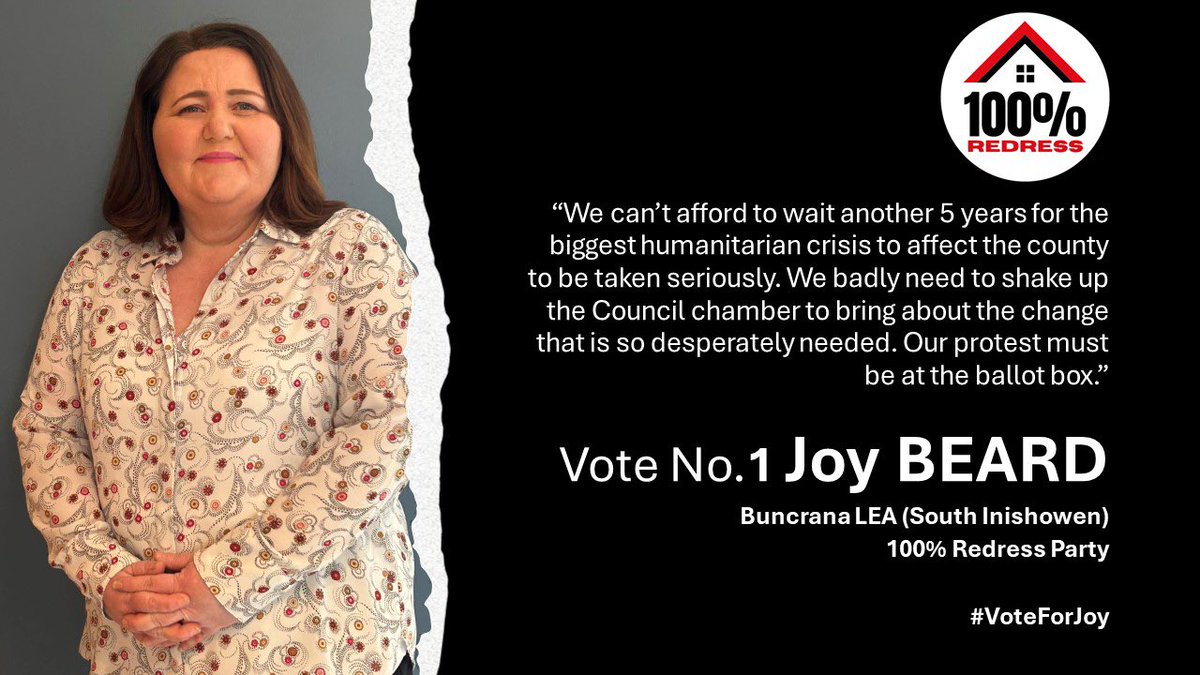 100%
REDRESS

“We can’t afford to wait another 5 years for the biggest humanitarian crisis to affect the county to be taken seriously. We badly need to shake up the Council chamber to bring about the change that is so desperately needed. Our protest must be at the ballot box.”

Vote No.1 Joy BEARD

Buncrana LEA (South Inishowen)
100% Redress Party

#VoteForJoy